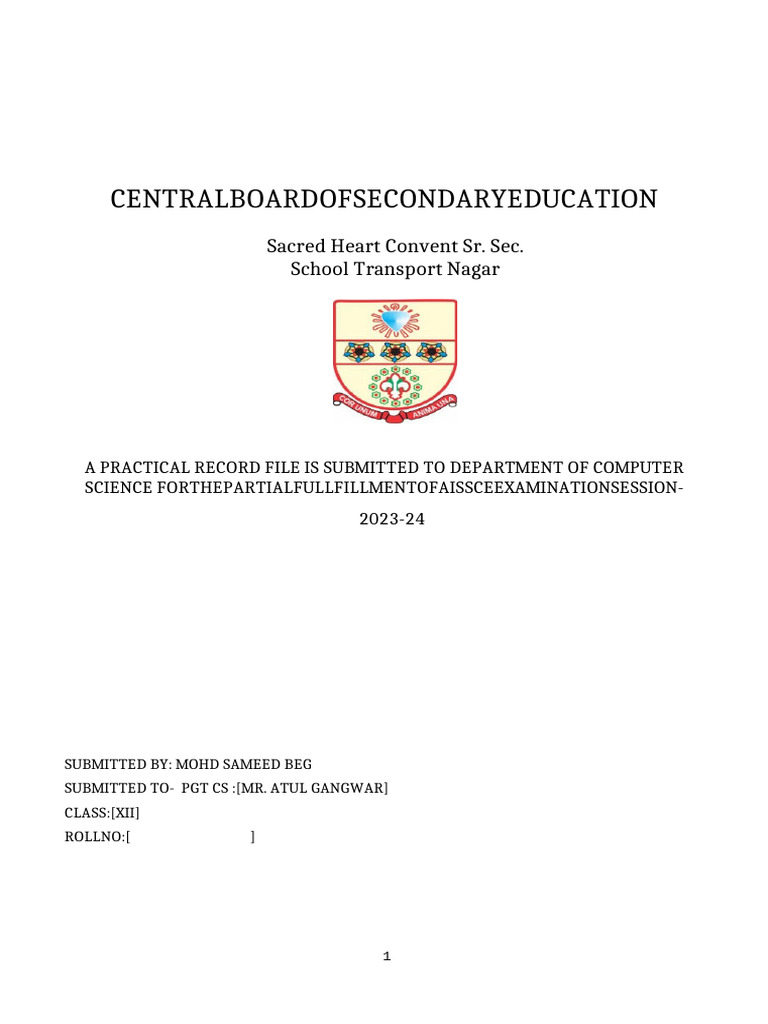 CENTRALBOARDOFSECONDARYEDUCATION

Sacred Heart Convent Sr. Sec. School Transport Nagar

COR UNUM ANIMA UNA

A PRACTICAL RECORD FILE IS SUBMITTED TO DEPARTMENT OF COMPUTER SCIENCE FORTHEPARTIALFULLFILLMENTOFAISSCEEXAMINATIONSESSION-

2023-24

SUBMITTED BY: MOHD SAMEED BEG
SUBMITTED TO- PGT CS :[MR. ATUL GANGWAR]
CLASS:[XII]
ROLLNO:[ ]

1